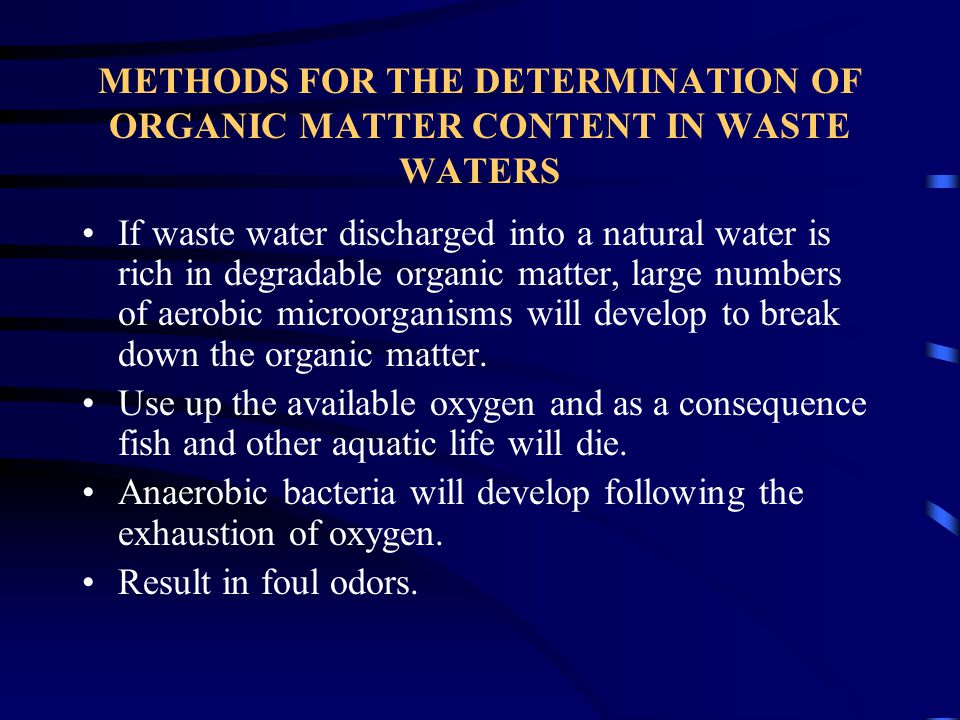 METHODS FOR THE DETERMINATION OF ORGANIC MATTER CONTENT IN WASTE WATERS

• If waste water discharged into a natural water is rich in degradable organic matter, large numbers of aerobic microorganisms will develop to break down the organic matter.

• Use up the available oxygen and as a consequence fish and other aquatic life will die.

• Anaerobic bacteria will develop following the exhaustion of oxygen.

• Result in foul odors.